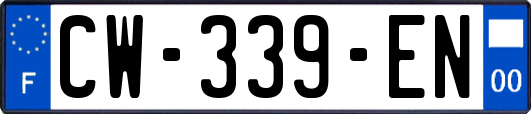 F
CW-339-EN
00